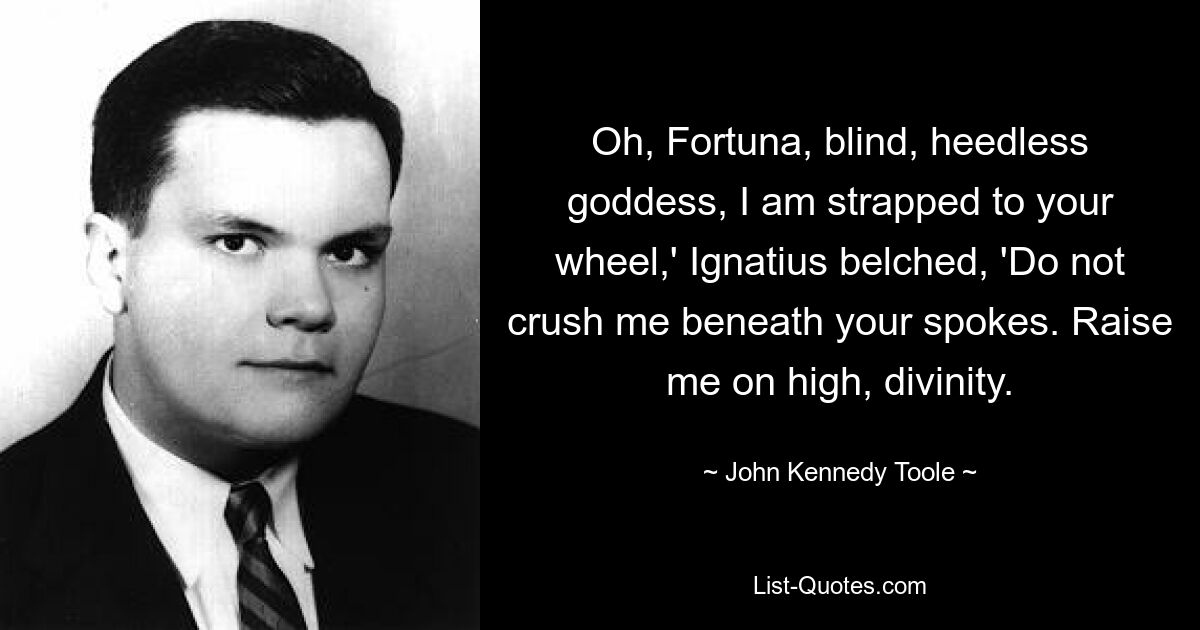 Oh, Fortuna, blind, heedless goddess, I am strapped to your wheel,' Ignatius belched, 'Do not crush me beneath your spokes. Raise me on high, divinity.

~ John Kennedy Toole ~

List-Quotes.com